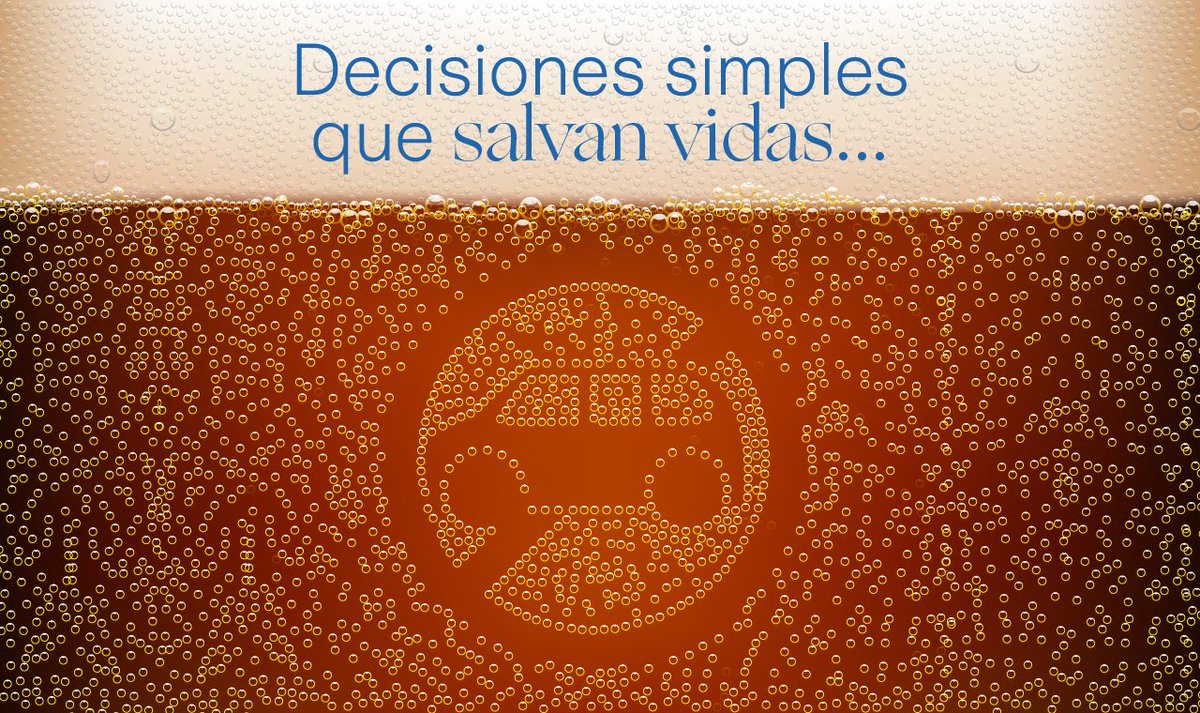 Decisiones simples que salvan vidas...